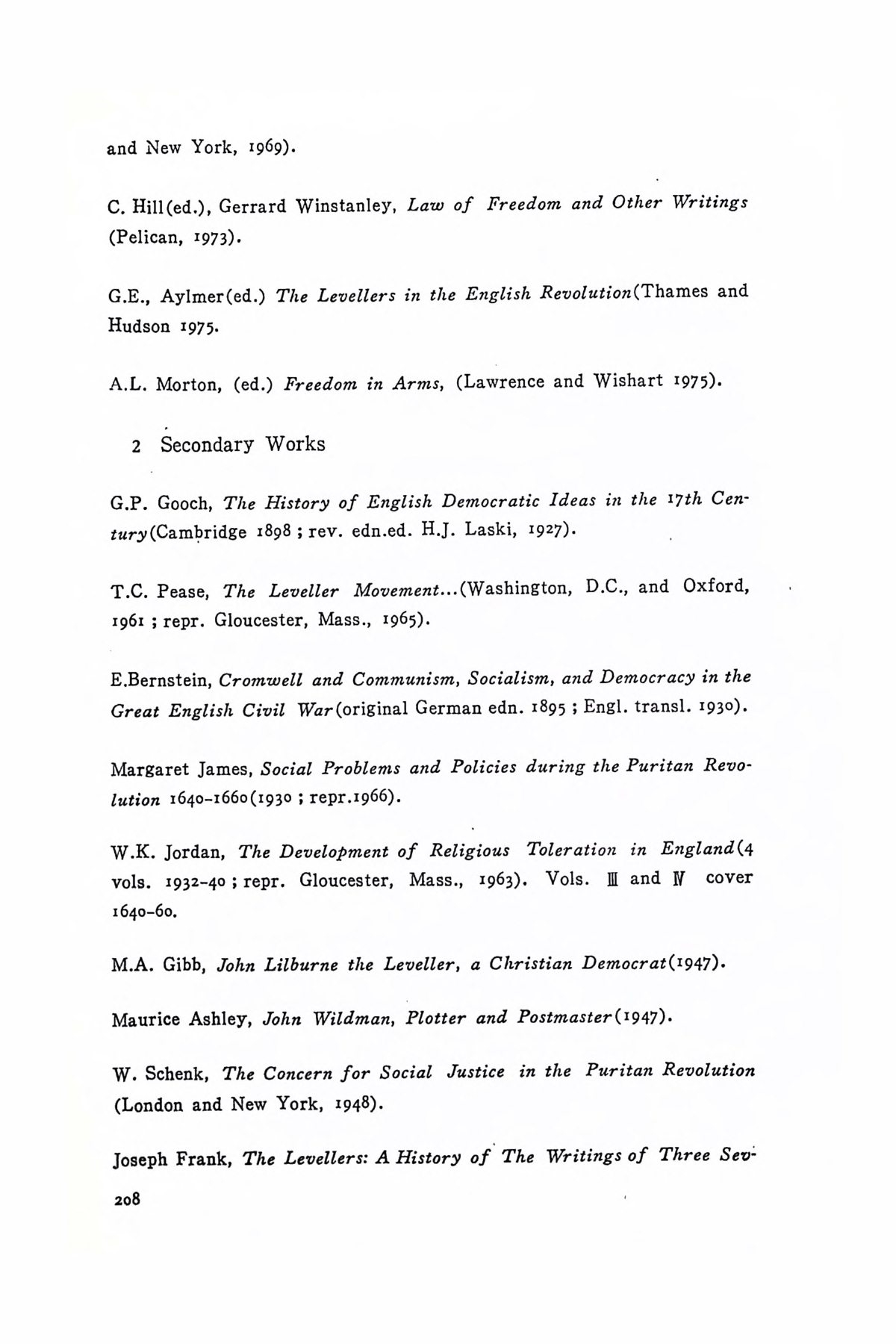 and New York, 1969).

C. Hill(ed.), Gerrard Winstanley, Law of Freedom and Other Writings (Pelican, 1973).

G.E., Aylmer(ed.) The Levellers in the English Revolution(Thames and Hudson 1975.

A.L. Morton, (ed.) Freedom in Arms, (Lawrence and Wishart 1975).

2 Secondary Works

G.P. Gooch, The History of English Democratic Ideas in the 17th Century(Cambridge 1898 ; rev. edn.ed. H.J. Laski, 1927).

T.C. Pease, The Leveller Movement...(Washington, D.C., and Oxford, 1961 ; repr. Gloucester, Mass., 1965).

E.Bernstein, Cromwell and Communism, Socialism, and Democracy in the Great English Civil War(original German edn. 1895 ; Engl. transl. 1930).

Margaret James, Social Problems and Policies during the Puritan Revolution 1640-1660(1930 ; repr.1966).

W.K. Jordan, The Development of Religious Toleration in England(4 vols. 1932-40 ; repr. Gloucester, Mass., 1963). Vols. Ⅲ and Ⅳ cover 1640-60.

M.A. Gibb, John Lilburne the Leveller, a Christian Democrat(1947).

Maurice Ashley, John Wildman, Plotter and Postmaster(1947).

W. Schenk, The Concern for Social Justice in the Puritan Revolution (London and New York, 1948).

Joseph Frank, The Levellers: A History of The Writings of Three Sev-

208